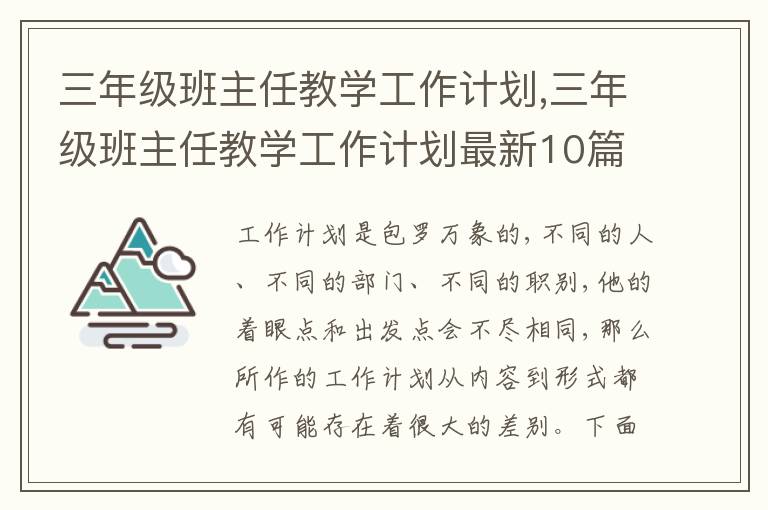 三年级班主任教学工作计划,三年级班主任教学工作计划最新10篇

工作计划是包罗万象的，不同的人、不同的部门、不同的职别，他的着眼点和出发点会不尽相同，那么所作的工作计划从内容到形式都有可能存在着很大的差别。下面